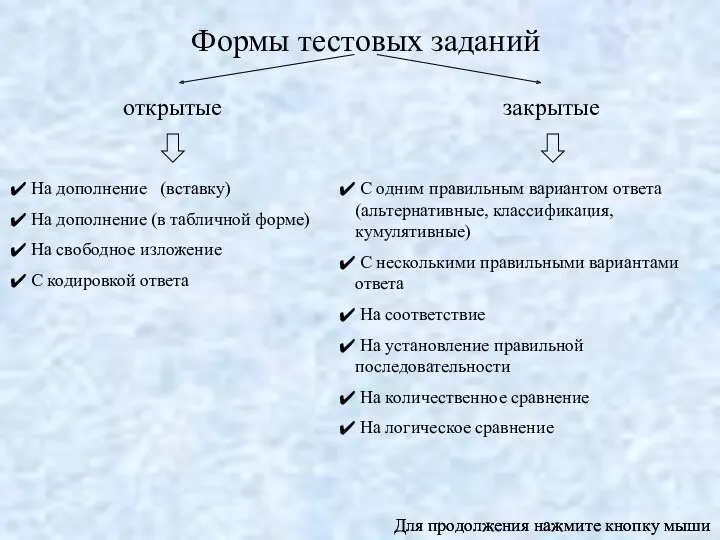 Формы тестовых заданий

открытые

✔ На дополнение (вставку)
✔ На дополнение (в табличной форме)
✔ На свободное изложение
✔ С кодировкой ответа

закрытые

✔ С одним правильным вариантом ответа (альтернативные, классификация, кумулятивные)
✔ С несколькими правильными вариантами ответа
✔ На соответствие
✔ На установление правильной последовательности
✔ На количественное сравнение
✔ На логическое сравнение

Для продолжения нажмите кнопку мыши